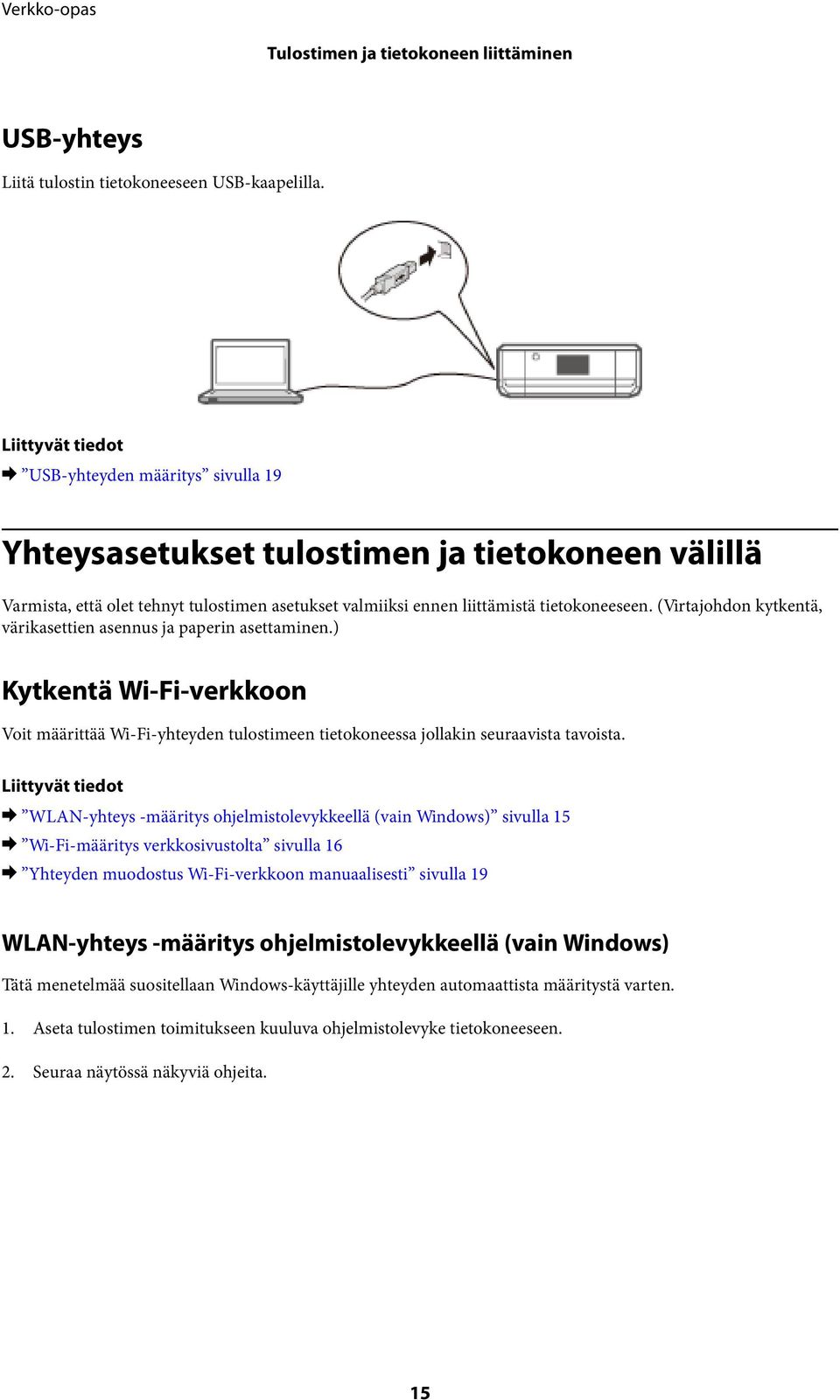 Verkko-opas

Tulostimen ja tietokoneen liittäminen

USB-yhteys

Liitä tulostin tietokoneeseen USB-kaapelilla.

Liittyvät tiedot

➡ ”USB-yhteyden määritys” sivulla 19

Yhteysasetukset tulostimen ja tietokoneen välillä

Varmista, että olet tehnyt tulostimen asetukset valmiiksi ennen liittämistä tietokoneeseen. (Virtajohdon kytkentä, värikasettien asennus ja paperin asettaminen.)

Kytkentä Wi-Fi-verkkoon

Voit määrittää Wi-Fi-yhteyden tulostimeen tietokoneessa jollakin seuraavista tavoista.

Liittyvät tiedot

➡ ”WLAN-yhteys -määritys ohjelmistolevykkeellä (vain Windows)” sivulla 15

➡ ”Wi-Fi-määritys verkkosivustolta” sivulla 16

➡ ”Yhteyden muodostus Wi-Fi-verkkoon manuaalisesti” sivulla 19

WLAN-yhteys -määritys ohjelmistolevykkeellä (vain Windows)

Tätä menetelmää suositellaan Windows-käyttäjille yhteyden automaattista määritystä varten.

1. Aseta tulostimen toimitukseen kuuluva ohjelmistolevyke tietokoneeseen.

2. Seuraa näytössä näkyviä ohjeita.

15